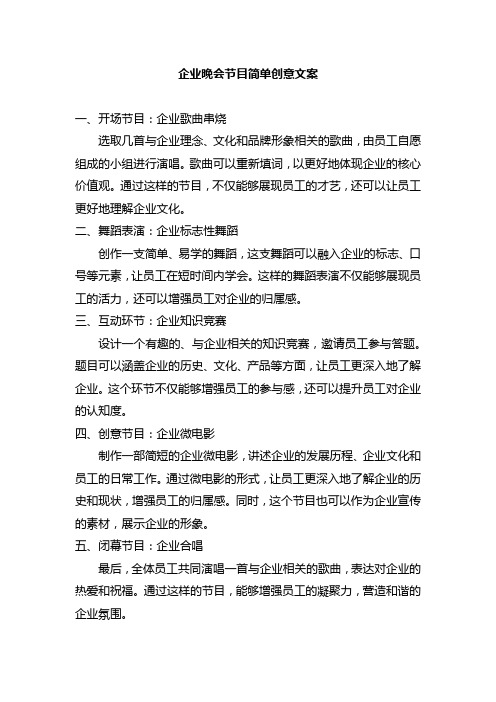 企业晚会节目简单创意文案

一、开场节目：企业歌曲串烧

选取几首与企业理念、文化和品牌形象相关的歌曲，由员工自愿组成的小组进行演唱。歌曲可以重新填词，以更好地体现企业的核心价值观。通过这样的节目，不仅能够展现员工的才艺，还可以让员工更好地理解企业文化。

二、舞蹈表演：企业标志性舞蹈

创作一支简单、易学的舞蹈，这支舞蹈可以融入企业的标志、口号等元素，让员工在短时间内学会。这样的舞蹈表演不仅能够展现员工的活力，还可以增强员工对企业的归属感。

三、互动环节：企业知识竞赛

设计一个有趣的、与企业相关的知识竞赛，邀请员工参与答题。题目可以涵盖企业的历史、文化、产品等方面，让员工更深入地了解企业。这个环节不仅能够增强员工的参与感，还可以提升员工对企业的认知度。

四、创意节目：企业微电影

制作一部简短的企业微电影，讲述企业的发展历程、企业文化和员工的日常工作。通过微电影的形式，让员工更深入地了解企业的历史和现状，增强员工的归属感。同时，这个节目也可以作为企业宣传的素材，展示企业的形象。

五、闭幕节目：企业合唱

最后，全体员工共同演唱一首与企业相关的歌曲，表达对企业的热爱和祝福。通过这样的节目，能够增强员工的凝聚力，营造和谐的企业氛围。